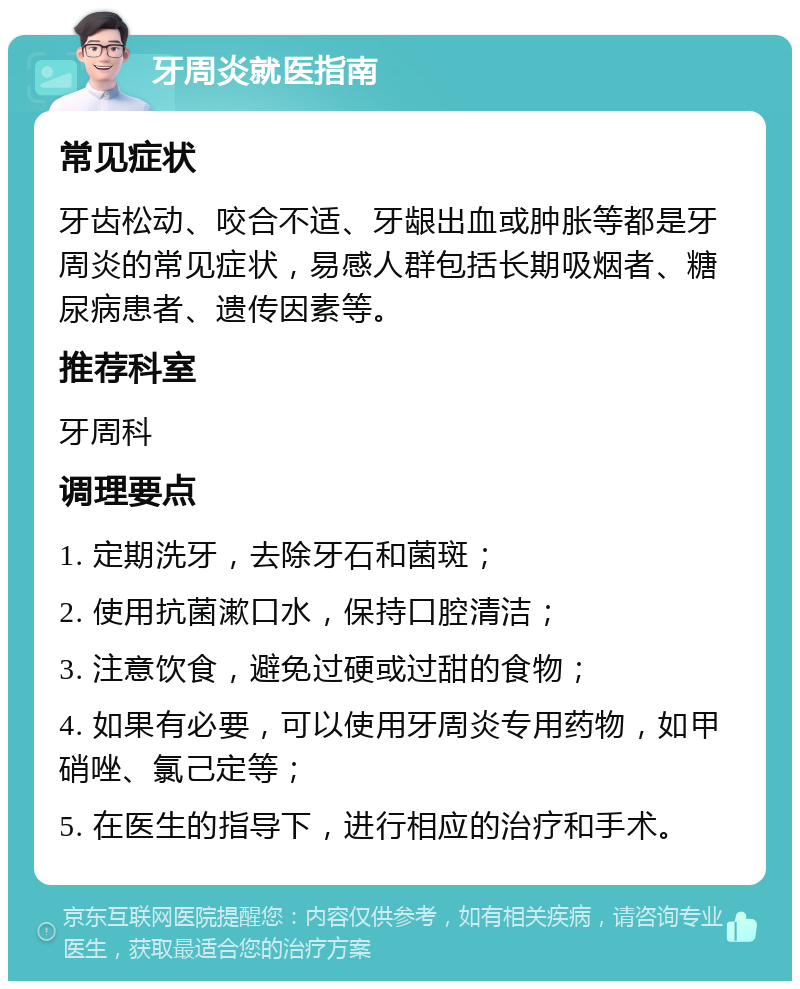 牙周炎就医指南

常见症状

牙齿松动、咬合不适、牙龈出血或肿胀等都是牙周炎的常见症状，易感人群包括长期吸烟者、糖尿病患者、遗传因素等。

推荐科室

牙周科

调理要点

1. 定期洗牙，去除牙石和菌斑；

2. 使用抗菌漱口水，保持口腔清洁；

3. 注意饮食，避免过硬或过甜的食物；

4. 如果有必要，可以使用牙周炎专用药物，如甲硝唑、氯己定等；

5. 在医生的指导下，进行相应的治疗和手术。

京东互联网医院提醒您：内容仅供参考，如有相关疾病，请咨询专业医生，获取最适合您的治疗方案